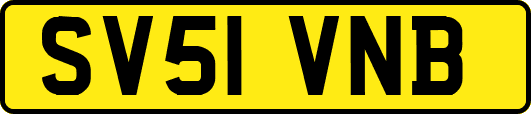 SV51 VNB